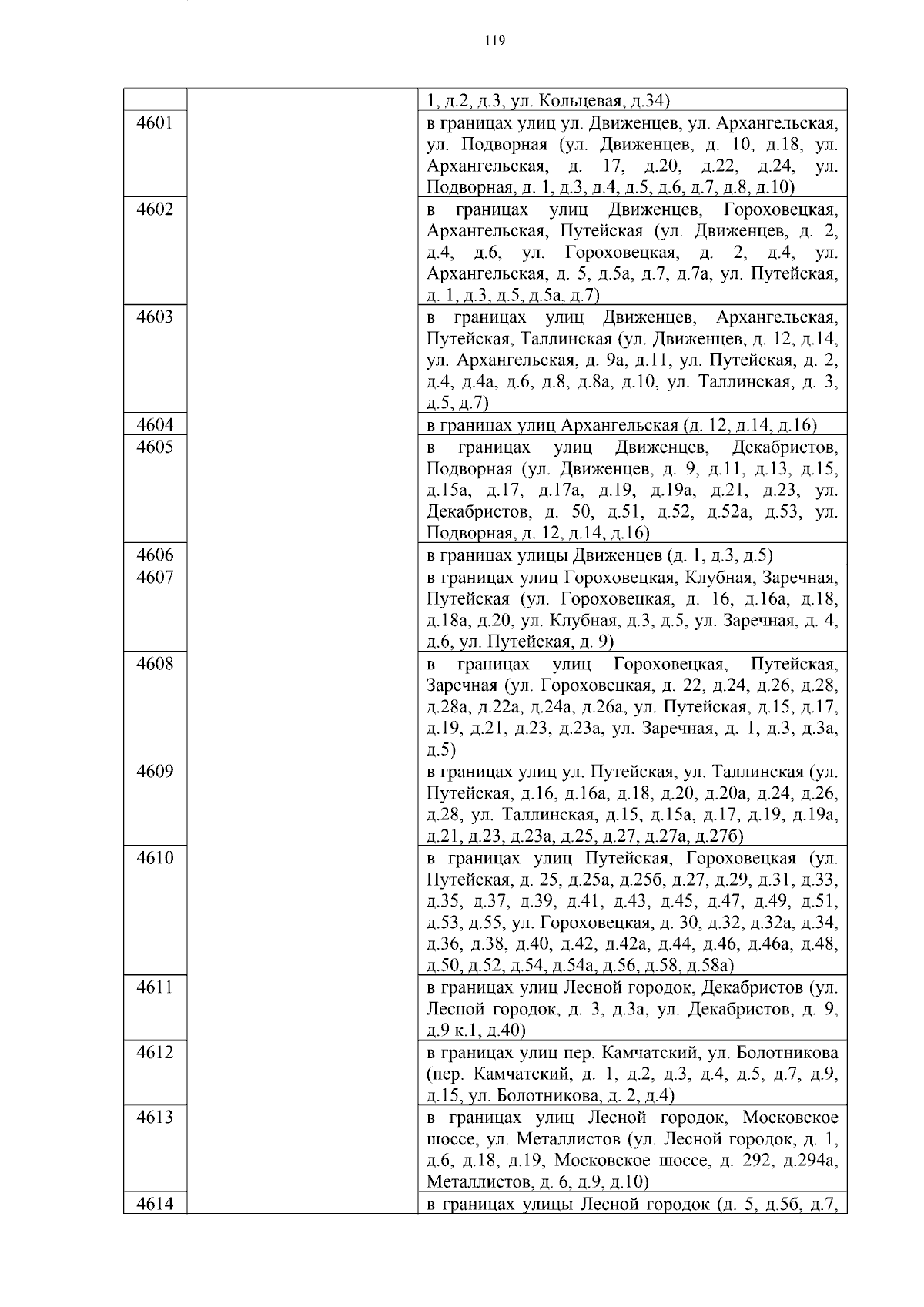 119

| | | |
|---|---|---|
| | | 1, д.2, д.3, ул. Кольцевая, д.34) |
| 4601 | | в границах улиц ул. Движенцев, ул. Архангельская, ул. Подворная (ул. Движенцев, д. 10, д.18, ул. Архангельская, д. 17, д.20, д.22, д.24, ул. Подворная, д. 1, д.3, д.4, д.5, д.6, д.7, д.8, д.10) |
| 4602 | | в границах улиц Движенцев, Гороховецкая, Архангельская, Путейская (ул. Движенцев, д. 2, д.4, д.6, ул. Гороховецкая, д. 2, д.4, ул. Архангельская, д. 5, д.5а, д.7, д.7а, ул. Путейская, д. 1, д.3, д.5, д.5а, д.7) |
| 4603 | | в границах улиц Движенцев, Архангельская, Путейская, Таллинская (ул. Движенцев, д. 12, д.14, ул. Архангельская, д. 9а, д.11, ул. Путейская, д. 2, д.4, д.4а, д.6, д.8, д.8а, д.10, ул. Таллинская, д. 3, д.5, д.7) |
| 4604 | | в границах улиц Архангельская (д. 12, д.14, д.16) |
| 4605 | | в границах улиц Движенцев, Декабристов, Подворная (ул. Движенцев, д. 9, д.11, д.13, д.15, д.15а, д.17, д.17а, д.19, д.19а, д.21, д.23, ул. Декабристов, д. 50, д.51, д.52, д.52а, д.53, ул. Подворная, д. 12, д.14, д.16) |
| 4606 | | в границах улицы Движенцев (д. 1, д.3, д.5) |
| 4607 | | в границах улиц Гороховецкая, Клубная, Заречная, Путейская (ул. Гороховецкая, д. 16, д.16а, д.18, д.18а, д.20, ул. Клубная, д.3, д.5, ул. Заречная, д. 4, д.6, ул. Путейская, д. 9) |
| 4608 | | в границах улиц Гороховецкая, Путейская, Заречная (ул. Гороховецкая, д. 22, д.24, д.26, д.28, д.28а, д.22а, д.24а, д.26а, ул. Путейская, д.15, д.17, д.19, д.21, д.23, д.23а, ул. Заречная, д. 1, д.3, д.3а, д.5) |
| 4609 | | в границах улиц ул. Путейская, ул. Таллинская (ул. Путейская, д.16, д.16а, д.18, д.20, д.20а, д.24, д.26, д.28, ул. Таллинская, д.15, д.15а, д.17, д.19, д.19а, д.21, д.23, д.23а, д.25, д.27, д.27а, д.27б) |
| 4610 | | в границах улиц Путейская, Гороховецкая (ул. Путейская, д. 25, д.25а, д.25б, д.27, д.29, д.31, д.33, д.35, д.37, д.39, д.41, д.43, д.45, д.47, д.49, д.51, д.53, д.55, ул. Гороховецкая, д. 30, д.32, д.32а, д.34, д.36, д.38, д.40, д.42, д.42а, д.44, д.46, д.46а, д.48, д.50, д.52, д.54, д.54а, д.56, д.58, д.58а) |
| 4611 | | в границах улиц Лесной городок, Декабристов (ул. Лесной городок, д. 3, д.3а, ул. Декабристов, д. 9, д.9 к.1, д.40) |
| 4612 | | в границах улиц пер. Камчатский, ул. Болотникова (пер. Камчатский, д. 1, д.2, д.3, д.4, д.5, д.7, д.9, д.15, ул. Болотникова, д. 2, д.4) |
| 4613 | | в границах улиц Лесной городок, Московское шоссе, ул. Металлистов (ул. Лесной городок, д. 1, д.6, д.18, д.19, Московское шоссе, д. 292, д.294а, Металлистов, д. 6, д.9, д.10) |
| 4614 | | в границах улицы Лесной городок (д. 5, д.5б, д.7, |